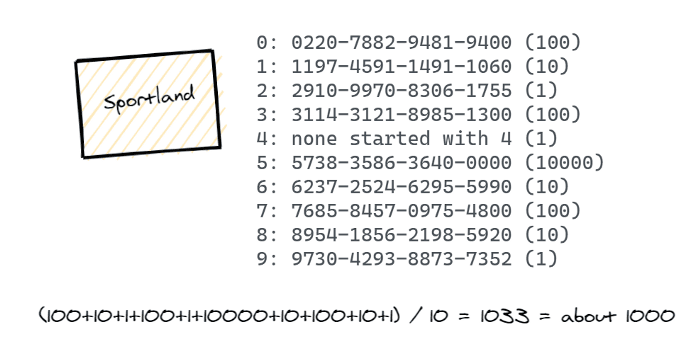 Sportland

0: 0220-7882-9481-9400 (100)
1: 1197-4591-1491-1060 (10)
2: 2910-9970-8306-1755 (1)
3: 3114-3121-8985-1300 (100)
4: none started with 4 (1)
5: 5738-3586-3640-0000 (10000)
6: 6237-2524-6295-5990 (10)
7: 7685-8457-0975-4800 (100)
8: 8954-1856-2198-5920 (10)
9: 9730-4293-8873-7352 (1)

(100+10+1+100+1+10000+10+100+10+1) / 10 = 1033 = about 1000